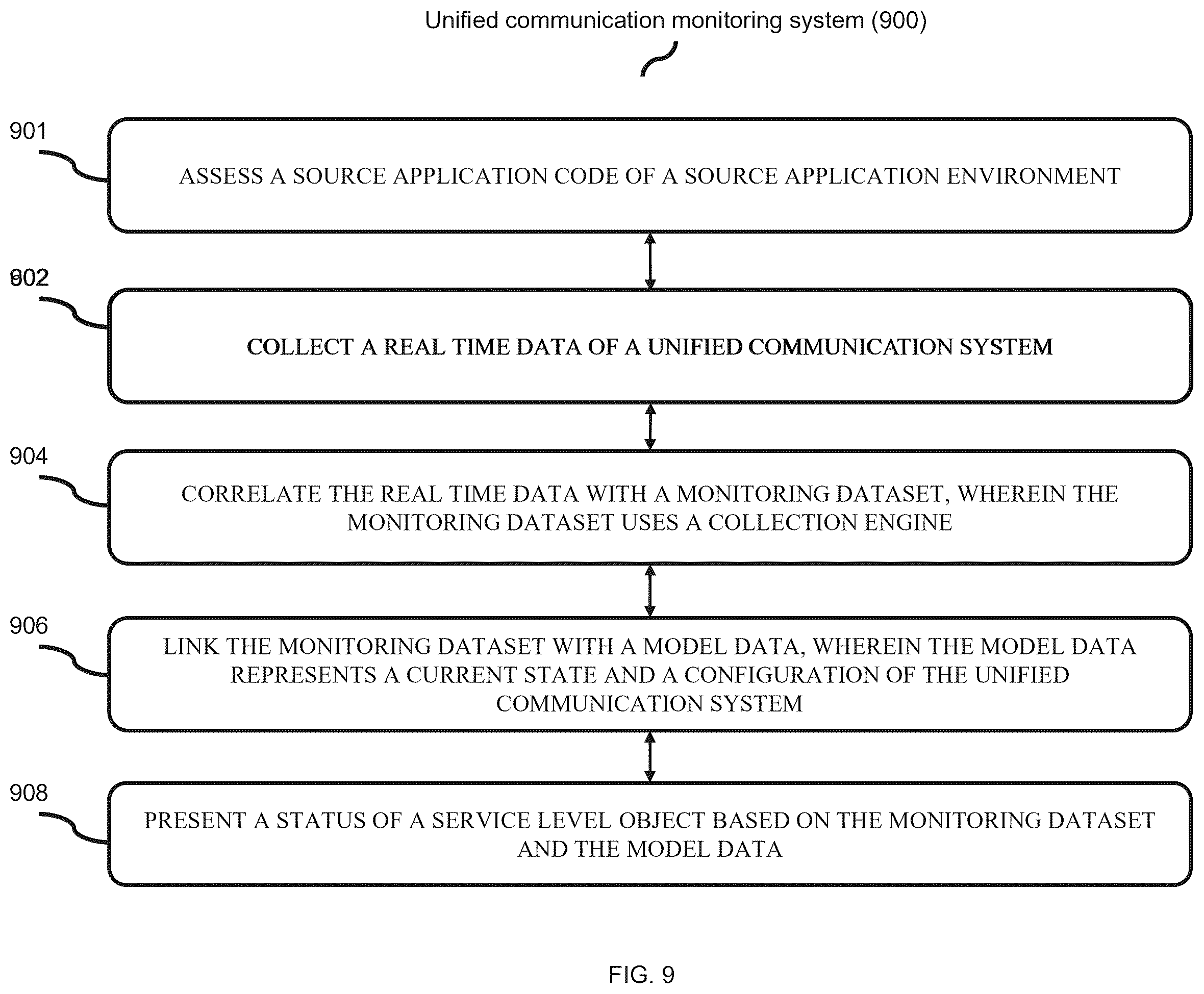 Unified communication monitoring system (900)

901

ASSESS A SOURCE APPLICATION CODE OF A SOURCE APPLICATION ENVIRONMENT

902

COLLECT A REAL TIME DATA OF A UNIFIED COMMUNICATION SYSTEM

904

CORRELATE THE REAL TIME DATA WITH A MONITORING DATASET, WHEREIN THE MONITORING DATASET USES A COLLECTION ENGINE

906

LINK THE MONITORING DATASET WITH A MODEL DATA, WHEREIN THE MODEL DATA REPRESENTS A CURRENT STATE AND A CONFIGURATION OF THE UNIFIED COMMUNICATION SYSTEM

908

PRESENT A STATUS OF A SERVICE LEVEL OBJECT BASED ON THE MONITORING DATASET AND THE MODEL DATA

FIG. 9